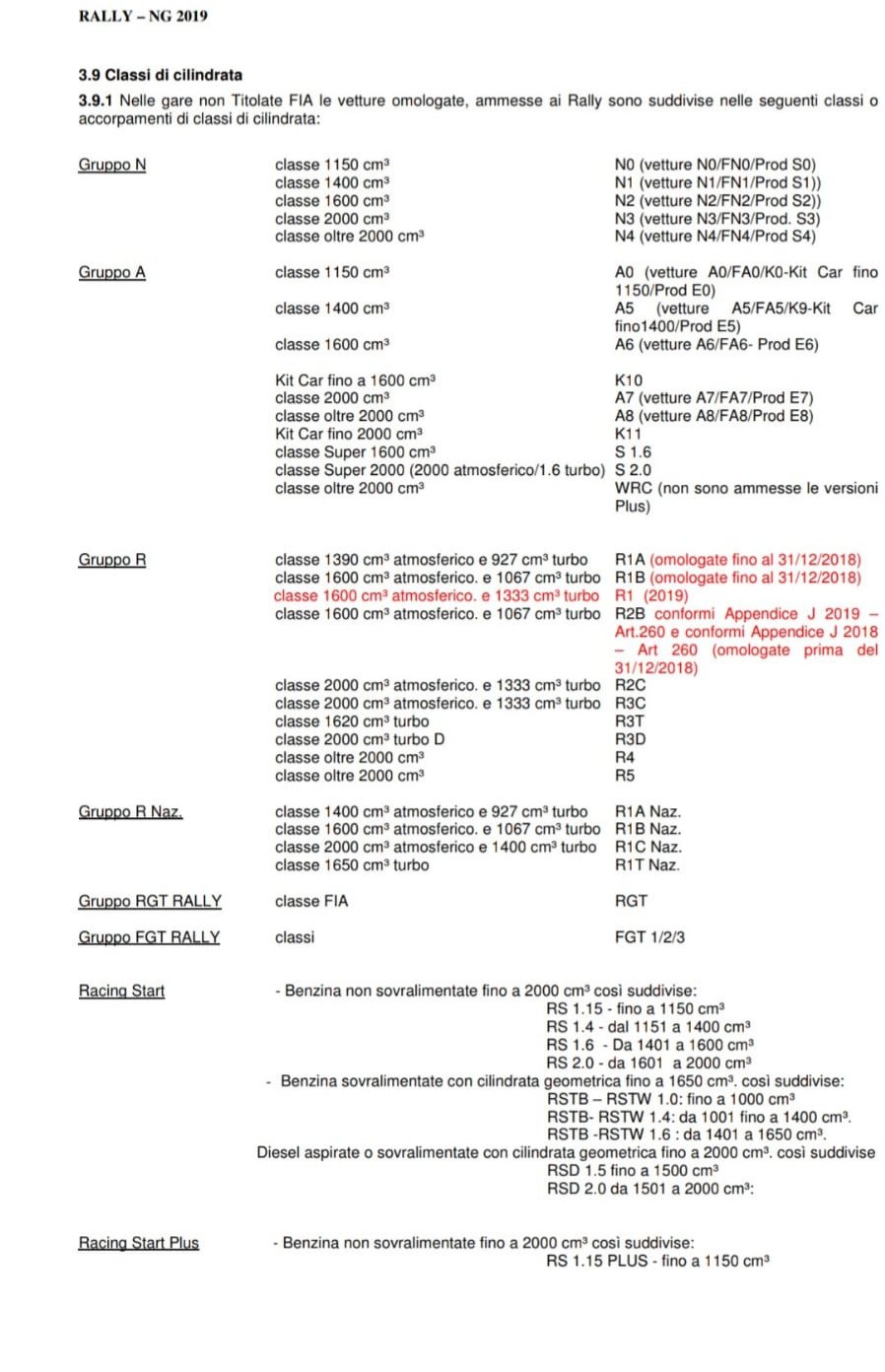 RALLY – NG 2019

3.9 Classi di cilindrata

3.9.1 Nelle gare non Titolate FIA le vetture omologate, ammesse ai Rally sono suddivise nelle seguenti classi o accorpamenti di classi di cilindrata:

| | | |
|---|---|---|
| Gruppo N | classe 1150 cm³ | N0 (vetture N0/FN0/Prod S0) |
| | classe 1400 cm³ | N1 (vetture N1/FN1/Prod S1)) |
| | classe 1600 cm³ | N2 (vetture N2/FN2/Prod S2)) |
| | classe 2000 cm³ | N3 (vetture N3/FN3/Prod. S3) |
| | classe oltre 2000 cm³ | N4 (vetture N4/FN4/Prod S4) |
| Gruppo A | classe 1150 cm³ | A0 (vetture A0/FA0/K0-Kit Car fino 1150/Prod E0) |
| | classe 1400 cm³ | A5 (vetture A5/FA5/K9-Kit Car fino1400/Prod E5) |
| | classe 1600 cm³ | A6 (vetture A6/FA6- Prod E6) |
| | Kit Car fino a 1600 cm³ | K10 |
| | classe 2000 cm³ | A7 (vetture A7/FA7/Prod E7) |
| | classe oltre 2000 cm³ | A8 (vetture A8/FA8/Prod E8) |
| | Kit Car fino 2000 cm³ | K11 |
| | classe Super 1600 cm³ | S 1.6 |
| | classe Super 2000 (2000 atmosferico/1.6 turbo) | S 2.0 |
| | classe oltre 2000 cm³ | WRC (non sono ammesse le versioni Plus) |
| Gruppo R | classe 1390 cm³ atmosferico e 927 cm³ turbo | R1A (omologate fino al 31/12/2018) |
| | classe 1600 cm³ atmosferico. e 1067 cm³ turbo | R1B (omologate fino al 31/12/2018) |
| | classe 1600 cm³ atmosferico. e 1333 cm³ turbo | R1 (2019) |
| | classe 1600 cm³ atmosferico. e 1067 cm³ turbo | R2B conformi Appendice J 2019 – Art.260 e conformi Appendice J 2018 – Art 260 (omologate prima del 31/12/2018) |
| | classe 2000 cm³ atmosferico. e 1333 cm³ turbo | R2C |
| | classe 2000 cm³ atmosferico. e 1333 cm³ turbo | R3C |
| | classe 1620 cm³ turbo | R3T |
| | classe 2000 cm³ turbo D | R3D |
| | classe oltre 2000 cm³ | R4 |
| | classe oltre 2000 cm³ | R5 |
| Gruppo R Naz. | classe 1400 cm³ atmosferico e 927 cm³ turbo | R1A Naz. |
| | classe 1600 cm³ atmosferico. e 1067 cm³ turbo | R1B Naz. |
| | classe 2000 cm³ atmosferico e 1400 cm³ turbo | R1C Naz. |
| | classe 1650 cm³ turbo | R1T Naz. |
| Gruppo RGT RALLY | classe FIA | RGT |
| Gruppo FGT RALLY | classi | FGT 1/2/3 |

Racing Start
- Benzina non sovralimentate fino a 2000 cm³ così suddivise:
RS 1.15 - fino a 1150 cm³
RS 1.4 - dal 1151 a 1400 cm³
RS 1.6 - Da 1401 a 1600 cm³
RS 2.0 - da 1601 a 2000 cm³
- Benzina sovralimentate con cilindrata geometrica fino a 1650 cm³. così suddivise:
RSTB – RSTW 1.0: fino a 1000 cm³
RSTB- RSTW 1.4: da 1001 fino a 1400 cm³.
RSTB -RSTW 1.6 : da 1401 a 1650 cm³.
Diesel aspirate o sovralimentate con cilindrata geometrica fino a 2000 cm³. così suddivise
RSD 1.5 fino a 1500 cm³
RSD 2.0 da 1501 a 2000 cm³:

Racing Start Plus
- Benzina non sovralimentate fino a 2000 cm³ così suddivise:
RS 1.15 PLUS - fino a 1150 cm³